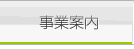 事業案内